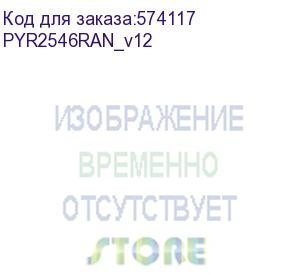 Код для заказа:574117
PYR2546RAN_v12

ИЗОБРАЖЕНИЕ
ВРЕМЕННО
ОТСУТСТВУЕТ
STORE